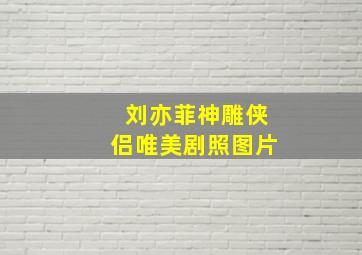 刘亦菲神雕侠侣唯美剧照图片